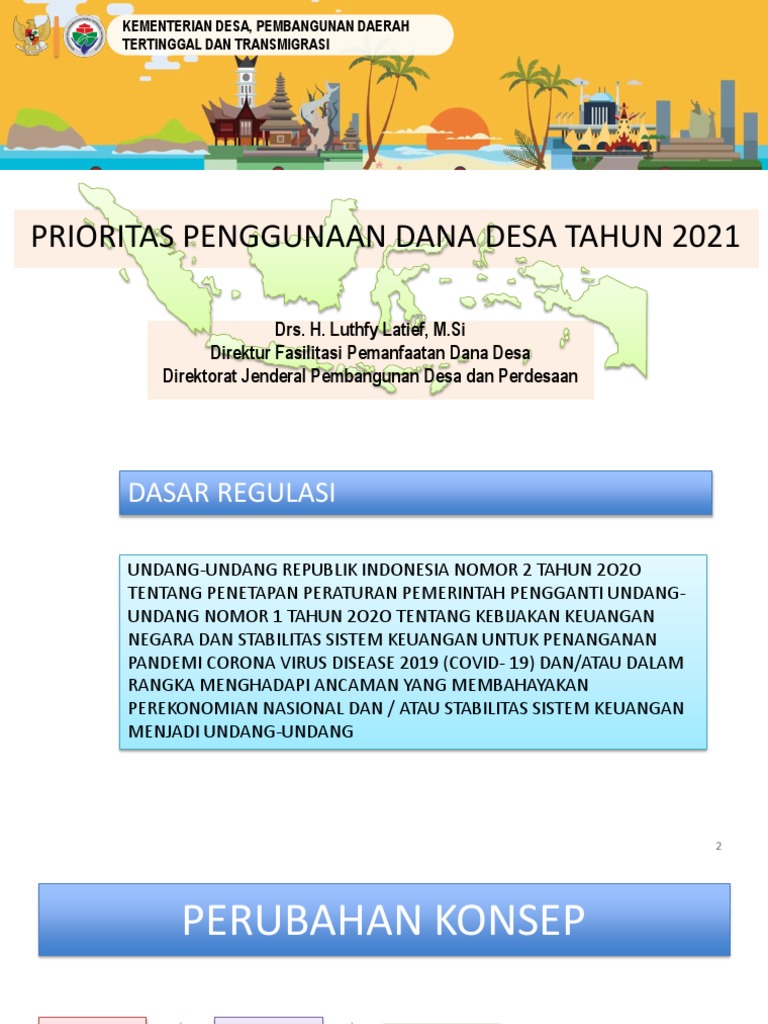 KEMENTERIAN DESA, PEMBANGUNAN DAERAH TERTINGGAL DAN TRANSMIGRASI

PRIORITAS PENGGUNAAN DANA DESA TAHUN 2021

Drs. H. Luthfy Latief, M.Si
Direktur Fasilitasi Pemanfaatan Dana Desa
Direktorat Jenderal Pembangunan Desa dan Perdesaan

DASAR REGULASI

UNDANG-UNDANG REPUBLIK INDONESIA NOMOR 2 TAHUN 2O2O TENTANG PENETAPAN PERATURAN PEMERINTAH PENGGANTI UNDANG-UNDANG NOMOR 1 TAHUN 2O2O TENTANG KEBIJAKAN KEUANGAN NEGARA DAN STABILITAS SISTEM KEUANGAN UNTUK PENANGANAN PANDEMI CORONA VIRUS DISEASE 2019 (COVID- 19) DAN/ATAU DALAM RANGKA MENGHADAPI ANCAMAN YANG MEMBAHAYAKAN PEREKONOMIAN NASIONAL DAN / ATAU STABILITAS SISTEM KEUANGAN MENJADI UNDANG-UNDANG

2

PERUBAHAN KONSEP